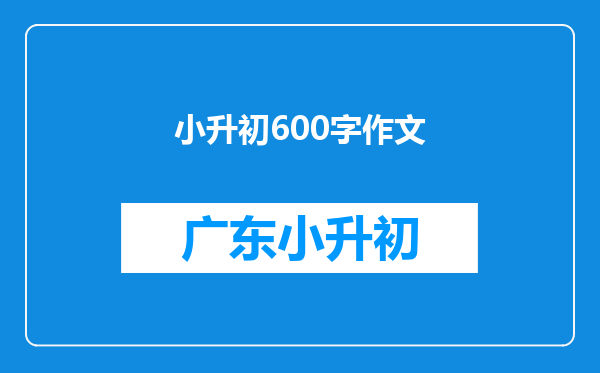 小升初600字作文

广东小升初